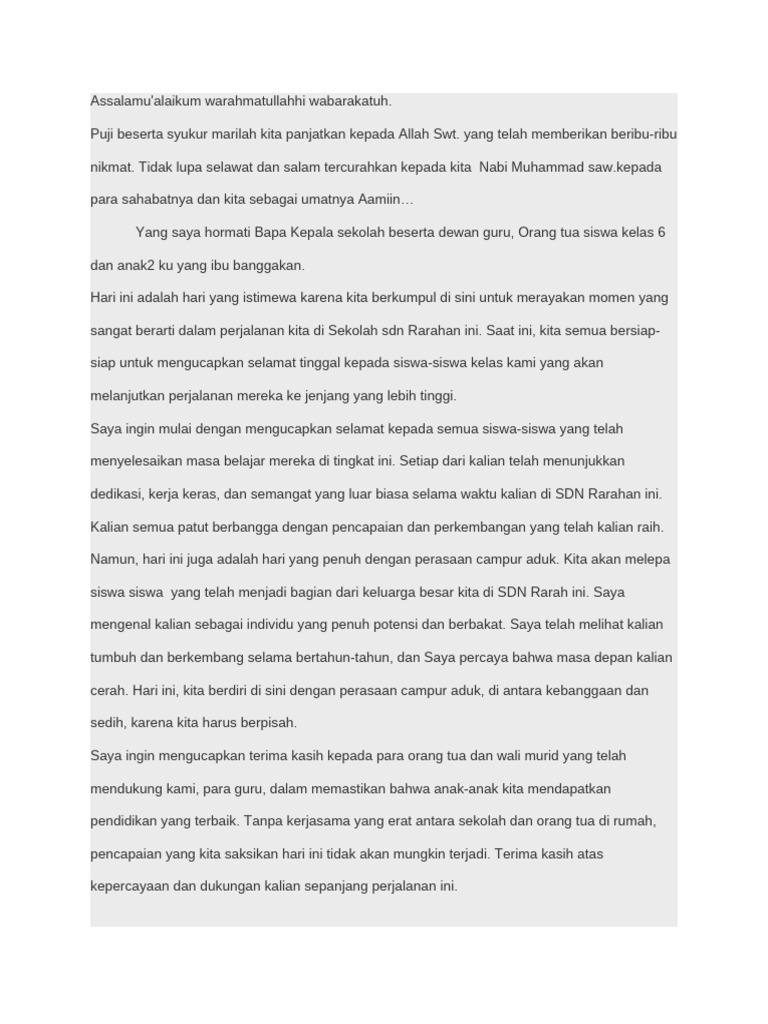 Assalamu'alaikum warahmatullahhi wabarakatuh.

Puji beserta syukur marilah kita panjatkan kepada Allah Swt. yang telah memberikan beribu-ribu nikmat. Tidak lupa selawat dan salam tercurahkan kepada kita Nabi Muhammad saw.kepada para sahabatnya dan kita sebagai umatnya Aamiin…

Yang saya hormati Bapa Kepala sekolah beserta dewan guru, Orang tua siswa kelas 6 dan anak2 ku yang ibu banggakan.

Hari ini adalah hari yang istimewa karena kita berkumpul di sini untuk merayakan momen yang sangat berarti dalam perjalanan kita di Sekolah sdn Rarahan ini. Saat ini, kita semua bersiap-siap untuk mengucapkan selamat tinggal kepada siswa-siswa kelas kami yang akan melanjutkan perjalanan mereka ke jenjang yang lebih tinggi.

Saya ingin mulai dengan mengucapkan selamat kepada semua siswa-siswa yang telah menyelesaikan masa belajar mereka di tingkat ini. Setiap dari kalian telah menunjukkan dedikasi, kerja keras, dan semangat yang luar biasa selama waktu kalian di SDN Rarahan ini. Kalian semua patut berbangga dengan pencapaian dan perkembangan yang telah kalian raih. Namun, hari ini juga adalah hari yang penuh dengan perasaan campur aduk. Kita akan melepa siswa siswa yang telah menjadi bagian dari keluarga besar kita di SDN Rarah ini. Saya mengenal kalian sebagai individu yang penuh potensi dan berbakat. Saya telah melihat kalian tumbuh dan berkembang selama bertahun-tahun, dan Saya percaya bahwa masa depan kalian cerah. Hari ini, kita berdiri di sini dengan perasaan campur aduk, di antara kebanggaan dan sedih, karena kita harus berpisah.

Saya ingin mengucapkan terima kasih kepada para orang tua dan wali murid yang telah mendukung kami, para guru, dalam memastikan bahwa anak-anak kita mendapatkan pendidikan yang terbaik. Tanpa kerjasama yang erat antara sekolah dan orang tua di rumah, pencapaian yang kita saksikan hari ini tidak akan mungkin terjadi. Terima kasih atas kepercayaan dan dukungan kalian sepanjang perjalanan ini.